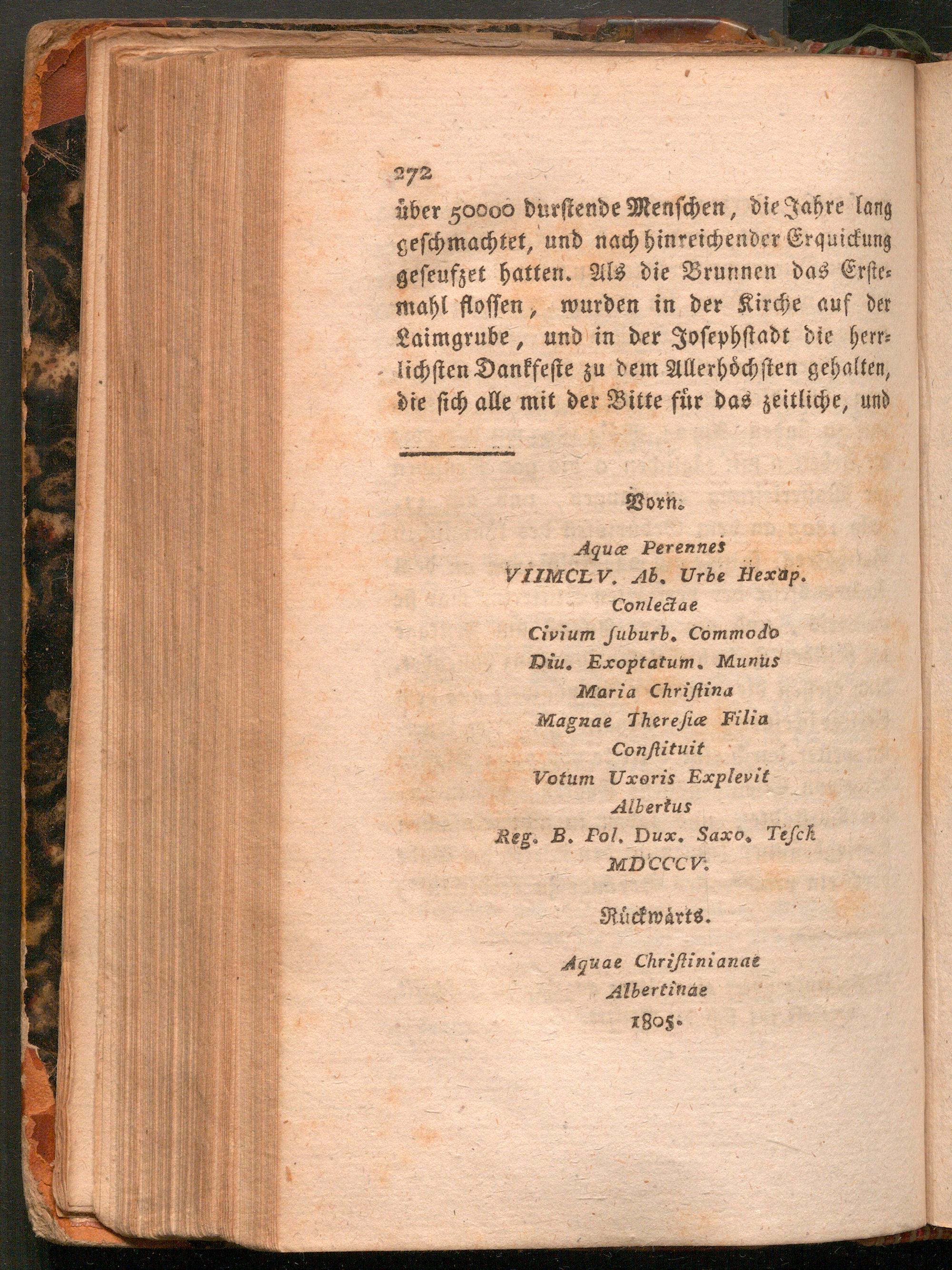 272

über 50000 durstende Menschen, die Jahre lang geschmachtet, und nach hinreichender Erquickung geseufzet hatten. Als die Brunnen das Erstemahl flossen, wurden in der Kirche auf der Laimgrube, und in der Josephstadt die herrlichsten Dankfeste zu dem Allerhöchsten gehalten, die sich alle mit der Bitte für das zeitliche, und

Vorn.

Aquæ Perennes
VIIMCLV. Ab. Urbe Hexap.
Conlectae
Civium ſuburb. Commodo
Diu. Exoptatum. Munus
Maria Chriſtina
Magnae Thereſiæ Filia
Conſtituit
Votum Uxoris Explevit
Albertus
Reg. B. Pol. Dux. Saxo. Teſch
MDCCCV.

Rückwärts.

Aquae Chriſtinianae
Albertinae
1805.